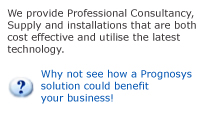 We provide Professional Consultancy, Supply and installations that are both cost effective and utilise the latest technology.

?

Why not see how a Prognosys solution could benefit your business!